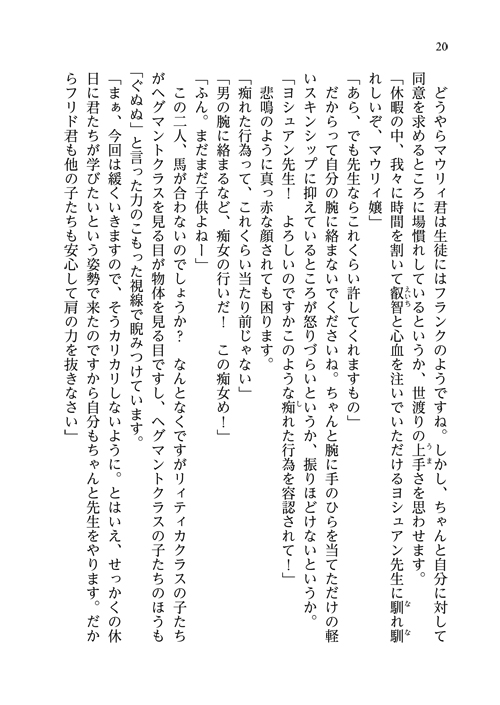 20

どうやらマウリィ君は生徒にはフランクのようですね。しかし、ちゃんと自分に対して同意を求めるところに場慣れしているというか、世渡りの上手さを思わせます。

「休暇の中、我々に時間を割いて叡智と心血を注いでいただけるヨシュアン先生に馴れ馴れしいぞ、マウリィ嬢」

「あら、でも先生ならこれくらい許してくれますもの」

だからって自分の腕に絡まないでくださいね。ちゃんと腕に手のひらを当てただけの軽いスキンシップに抑えているところが怒りづらいというか、振りほどけないというか。

「ヨシュアン先生！　よろしいのですかこのような痴れた行為を容認されて！」

悲鳴のように真っ赤な顔されても困ります。

「痴れた行為って、これくらい当たり前じゃない」

「男の腕に絡まるなど、痴女の行いだ！　この痴女め！」

「ふん。まだまだ子供よねー」

この二人、馬が合わないのでしょうか？　なんとなくですがリィティカクラスの子たちがヘグマントクラスを見る目が物体を見る目ですし、ヘグマントクラスの子たちのほうも「ぐぬぬ」と言った力のこもった視線で睨みつけています。

「まぁ、今回は緩くいきますので、そうカリカリしないように。とはいえ、せっかくの休日に君たちが学びたいという姿勢で来たのですから自分もちゃんと先生をやります。だからフリド君も他の子たちも安心して肩の力を抜きなさい」